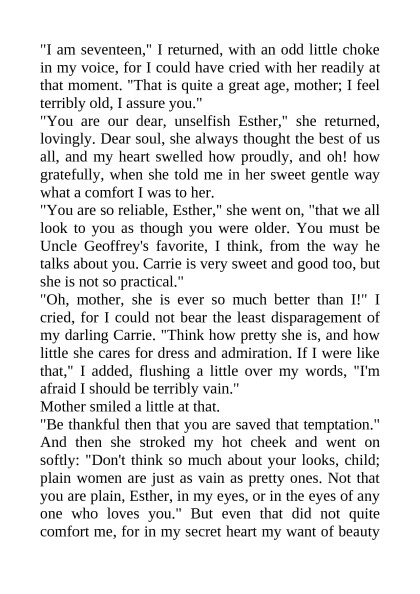 "I am seventeen," I returned, with an odd little choke in my voice, for I could have cried with her readily at that moment. "That is quite a great age, mother; I feel terribly old, I assure you."

"You are our dear, unselfish Esther," she returned, lovingly. Dear soul, she always thought the best of us all, and my heart swelled how proudly, and oh! how gratefully, when she told me in her sweet gentle way what a comfort I was to her.

"You are so reliable, Esther," she went on, "that we all look to you as though you were older. You must be Uncle Geoffrey's favorite, I think, from the way he talks about you. Carrie is very sweet and good too, but she is not so practical."

"Oh, mother, she is ever so much better than I!" I cried, for I could not bear the least disparagement of my darling Carrie. "Think how pretty she is, and how little she cares for dress and admiration. If I were like that," I added, flushing a little over my words, "I'm afraid I should be terribly vain."

Mother smiled a little at that.

"Be thankful then that you are saved that temptation." And then she stroked my hot cheek and went on softly: "Don't think so much about your looks, child; plain women are just as vain as pretty ones. Not that you are plain, Esther, in my eyes, or in the eyes of any one who loves you." But even that did not quite comfort me, for in my secret heart my want of beauty